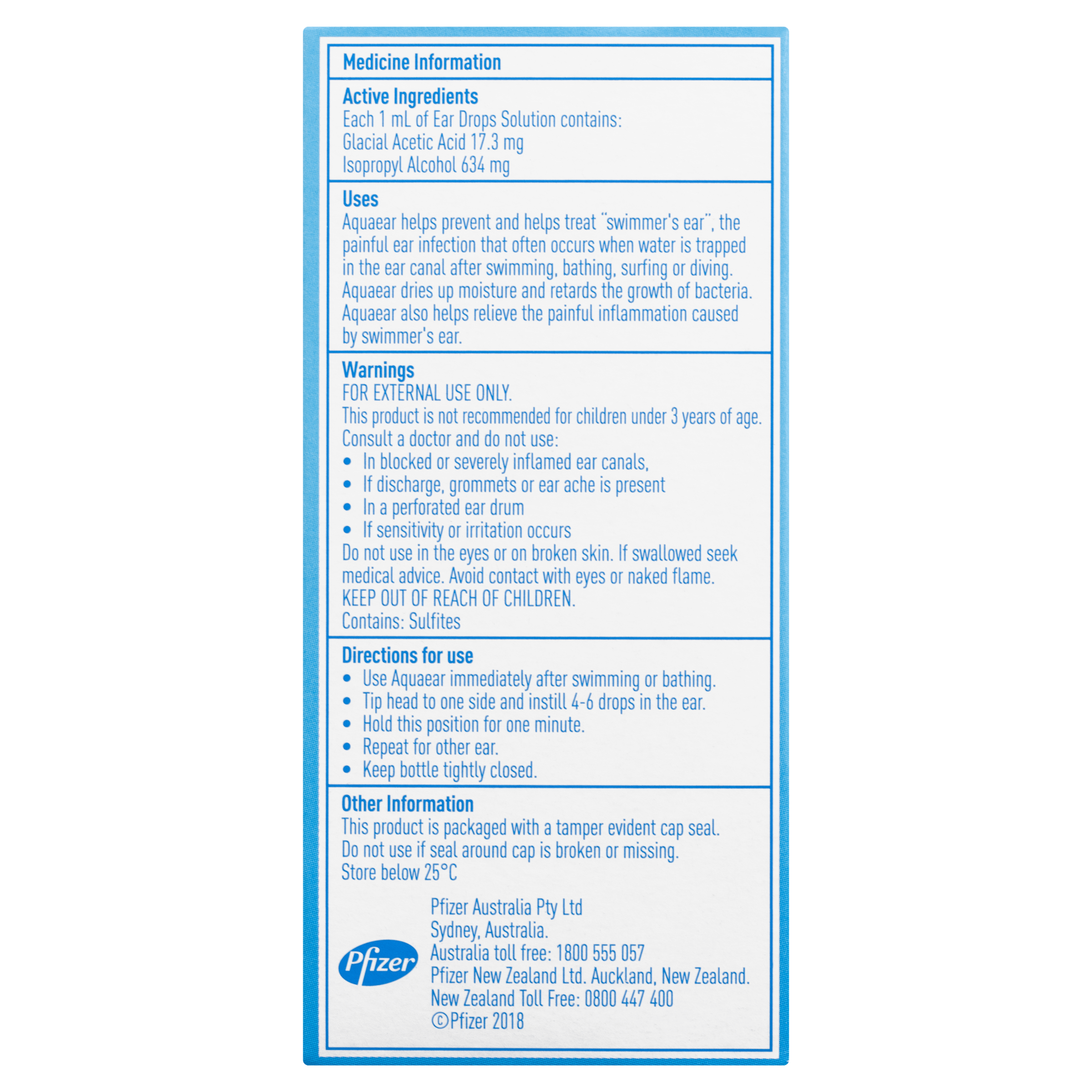 Medicine Information

Active Ingredients
Each 1 mL of Ear Drops Solution contains:
Glacial Acetic Acid 17.3 mg
Isopropyl Alcohol 634 mg

Uses
Aquaear helps prevent and helps treat "swimmer's ear", the painful ear infection that often occurs when water is trapped in the ear canal after swimming, bathing, surfing or diving. Aquaear dries up moisture and retards the growth of bacteria. Aquaear also helps relieve the painful inflammation caused by swimmer's ear.

Warnings
FOR EXTERNAL USE ONLY.
This product is not recommended for children under 3 years of age.
Consult a doctor and do not use:
• In blocked or severely inflamed ear canals,
• If discharge, grommets or ear ache is present
• In a perforated ear drum
• If sensitivity or irritation occurs
Do not use in the eyes or on broken skin. If swallowed seek medical advice. Avoid contact with eyes or naked flame.
KEEP OUT OF REACH OF CHILDREN.
Contains: Sulfites

Directions for use
• Use Aquaear immediately after swimming or bathing.
• Tip head to one side and instill 4-6 drops in the ear.
• Hold this position for one minute.
• Repeat for other ear.
• Keep bottle tightly closed.

Other Information
This product is packaged with a tamper evident cap seal.
Do not use if seal around cap is broken or missing.
Store below 25°C

Pfizer

Pfizer Australia Pty Ltd
Sydney, Australia.
Australia toll free: 1800 555 057
Pfizer New Zealand Ltd. Auckland, New Zealand.
New Zealand Toll Free: 0800 447 400
©Pfizer 2018